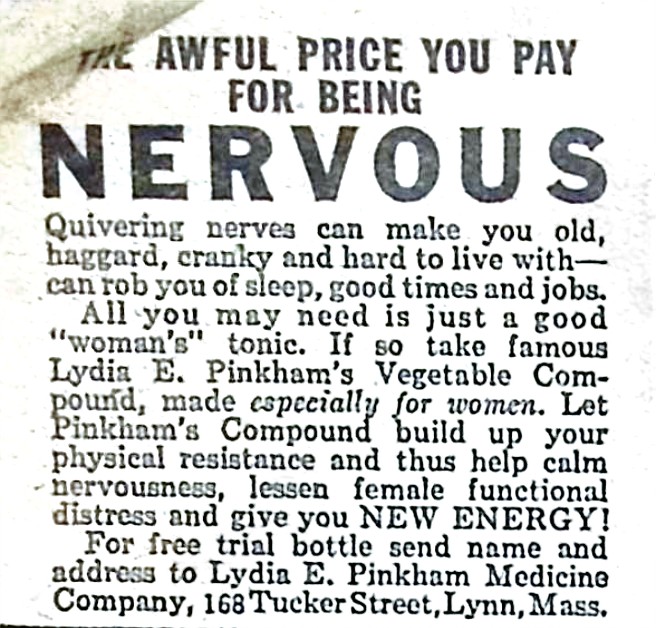 THE AWFUL PRICE YOU PAY FOR BEING
NERVOUS

Quivering nerves can make you old, haggard, cranky and hard to live with—can rob you of sleep, good times and jobs.

All you may need is just a good "woman's" tonic. If so take famous Lydia E. Pinkham's Vegetable Compound, made especially for women. Let Pinkham's Compound build up your physical resistance and thus help calm nervousness, lessen female functional distress and give you NEW ENERGY!

For free trial bottle send name and address to Lydia E. Pinkham Medicine Company, 168 Tucker Street, Lynn, Mass.